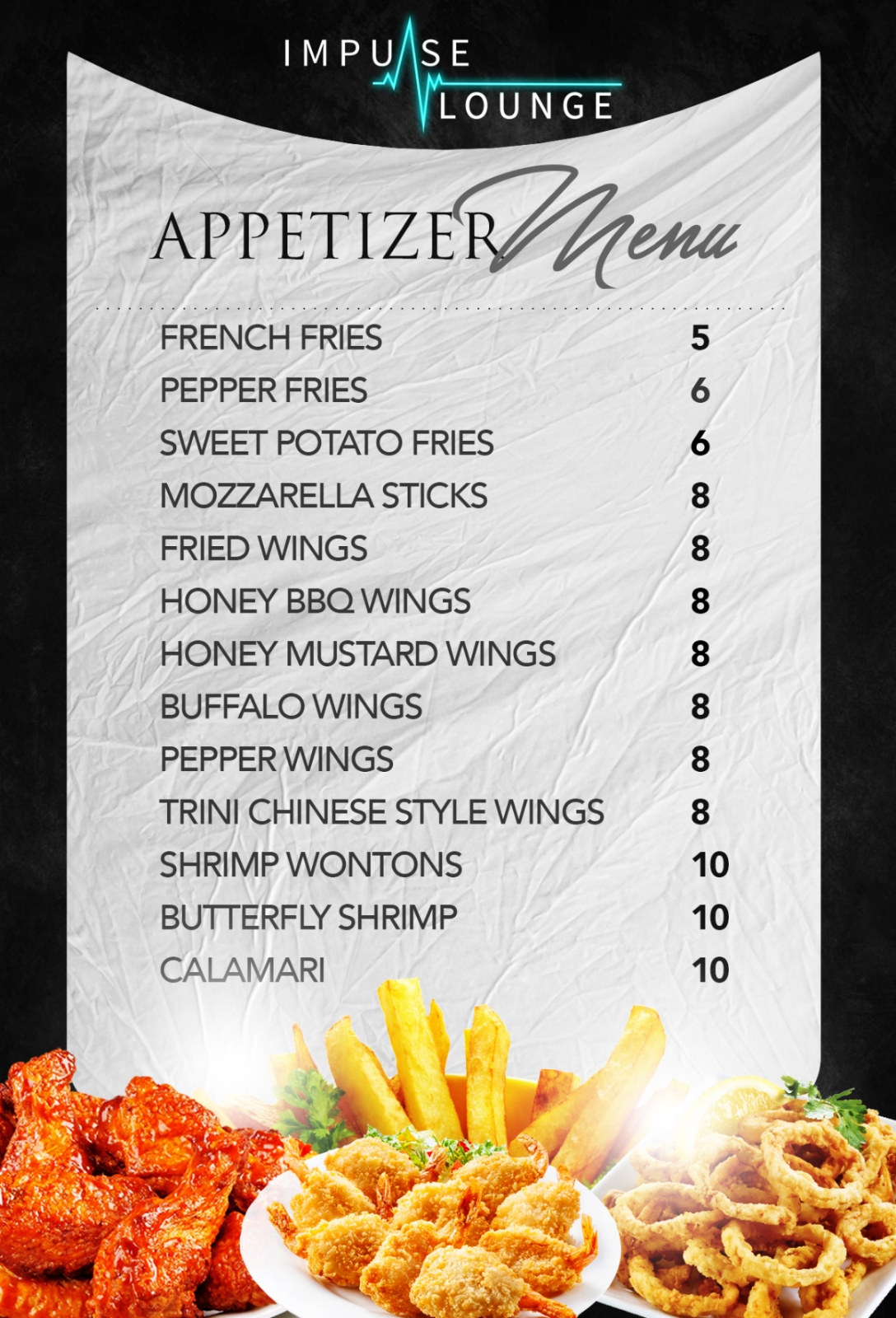 IMPULSE
LOUNGE

APPETIZER Menu

FRENCH FRIES 5
PEPPER FRIES 6
SWEET POTATO FRIES 6
MOZZARELLA STICKS 8
FRIED WINGS 8
HONEY BBQ WINGS 8
HONEY MUSTARD WINGS 8
BUFFALO WINGS 8
PEPPER WINGS 8
TRINI CHINESE STYLE WINGS 8
SHRIMP WONTONS 10
BUTTERFLY SHRIMP 10
CALAMARI 10